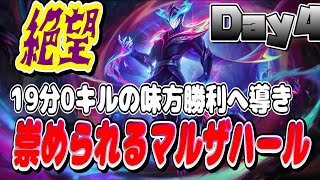 絶望

Day4

19分0キルの味方勝利へ導き

崇められるマルザハール